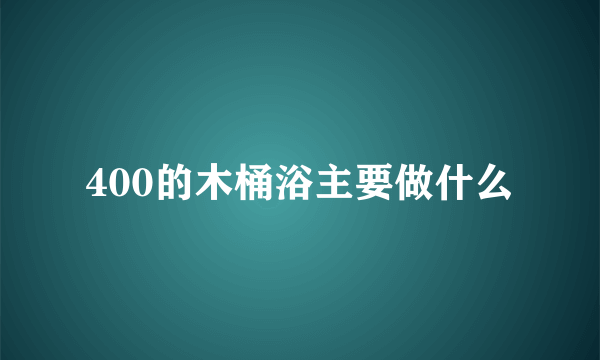 400的木桶浴主要做什么